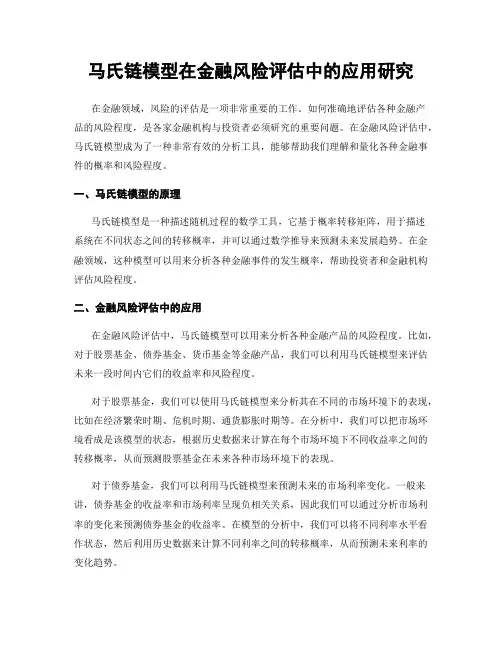 马氏链模型在金融风险评估中的应用研究

在金融领域，风险的评估是一项非常重要的工作。如何准确地评估各种金融产品的风险程度，是各家金融机构与投资者必须研究的重要问题。在金融风险评估中，马氏链模型成为了一种非常有效的分析工具，能够帮助我们理解和量化各种金融事件的概率和风险程度。

一、马氏链模型的原理

马氏链模型是一种描述随机过程的数学工具，它基于概率转移矩阵，用于描述系统在不同状态之间的转移概率，并可以通过数学推导来预测未来发展趋势。在金融领域，这种模型可以用来分析各种金融事件的发生概率，帮助投资者和金融机构评估风险程度。

二、金融风险评估中的应用

在金融风险评估中，马氏链模型可以用来分析各种金融产品的风险程度。比如，对于股票基金、债券基金、货币基金等金融产品，我们可以利用马氏链模型来评估未来一段时间内它们的收益率和风险程度。

对于股票基金，我们可以使用马氏链模型来分析其在不同的市场环境下的表现，比如在经济繁荣时期、危机时期、通货膨胀时期等。在分析中，我们可以把市场环境看成是该模型的状态，根据历史数据来计算在每个市场环境下不同收益率之间的转移概率，从而预测股票基金在未来各种市场环境下的表现。

对于债券基金，我们可以利用马氏链模型来预测未来的市场利率变化。一般来讲，债券基金的收益率和市场利率呈现负相关关系，因此我们可以通过分析市场利率的变化来预测债券基金的收益率。在模型的分析中，我们可以将不同利率水平看作状态，然后利用历史数据来计算不同利率之间的转移概率，从而预测未来利率的变化趋势。